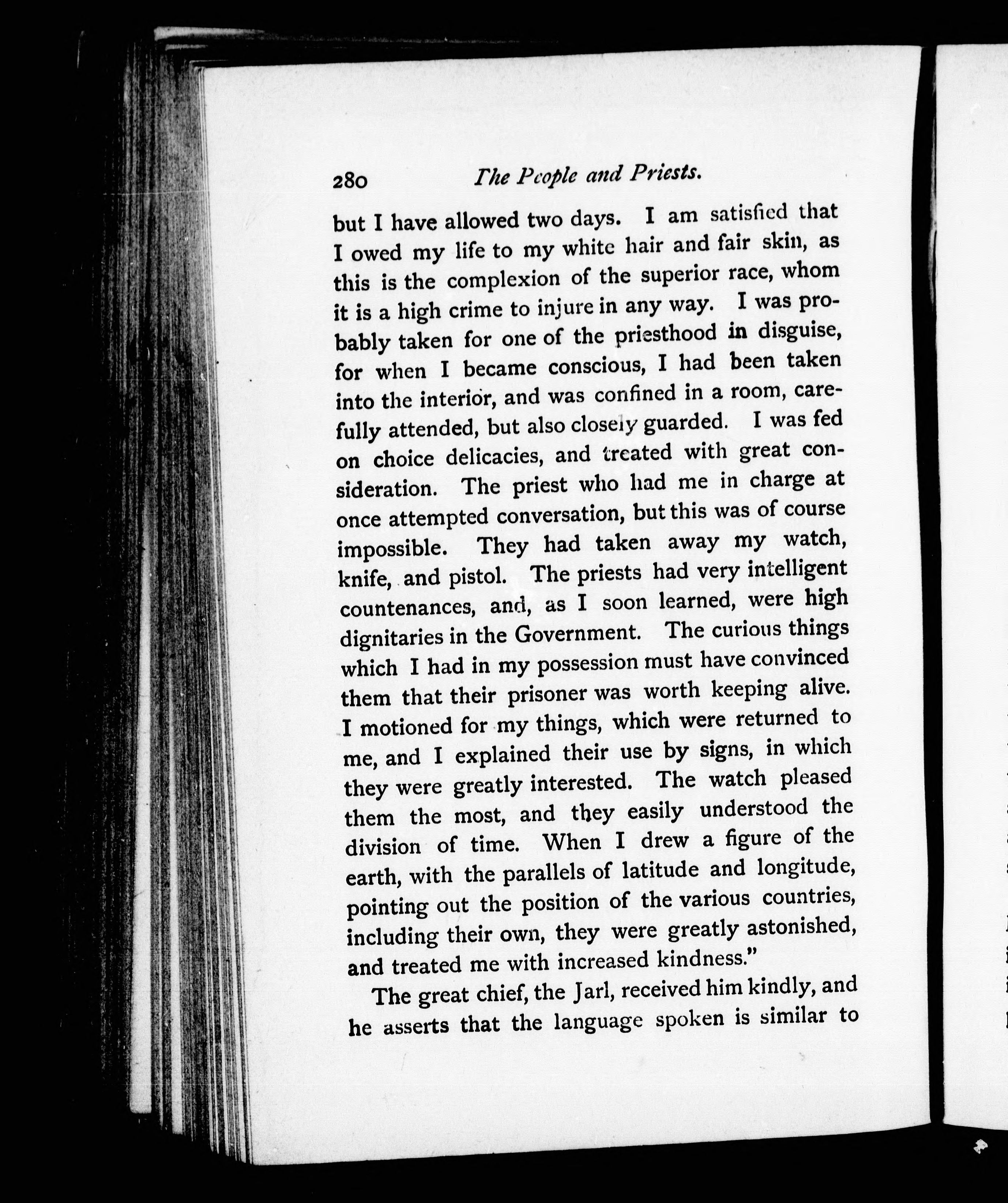 280 The People and Priests.

but I have allowed two days. I am satisfied that I owed my life to my white hair and fair skin, as this is the complexion of the superior race, whom it is a high crime to injure in any way. I was probably taken for one of the priesthood in disguise, for when I became conscious, I had been taken into the interior, and was confined in a room, carefully attended, but also closely guarded. I was fed on choice delicacies, and treated with great consideration. The priest who had me in charge at once attempted conversation, but this was of course impossible. They had taken away my watch, knife, and pistol. The priests had very intelligent countenances, and, as I soon learned, were high dignitaries in the Government. The curious things which I had in my possession must have convinced them that their prisoner was worth keeping alive. I motioned for my things, which were returned to me, and I explained their use by signs, in which they were greatly interested. The watch pleased them the most, and they easily understood the division of time. When I drew a figure of the earth, with the parallels of latitude and longitude, pointing out the position of the various countries, including their own, they were greatly astonished, and treated me with increased kindness."

The great chief, the Jarl, received him kindly, and he asserts that the language spoken is similar to